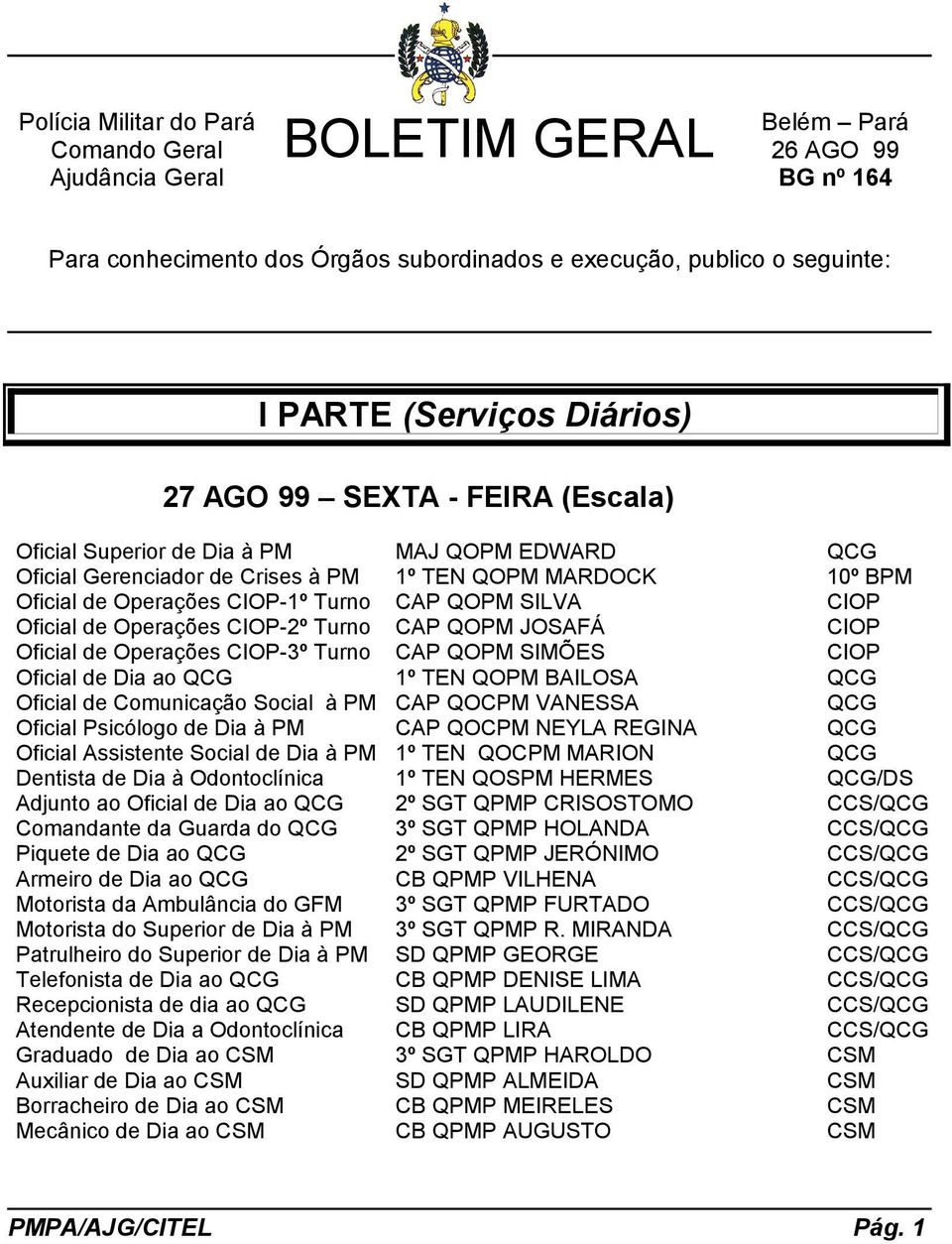 Polícia Militar do Pará
Comando Geral
Ajudância Geral

BOLETIM GERAL

Belém – Pará
26 AGO 99
BG nº 164

Para conhecimento dos Órgãos subordinados e execução, publico o seguinte:

I PARTE (Serviços Diários)

27 AGO 99 – SEXTA - FEIRA (Escala)

| | | |
|---|---|---|
| Oficial Superior de Dia à PM | MAJ QOPM EDWARD | QCG |
| Oficial Gerenciador de Crises à PM | 1º TEN QOPM MARDOCK | 10º BPM |
| Oficial de Operações CIOP-1º Turno | CAP QOPM SILVA | CIOP |
| Oficial de Operações CIOP-2º Turno | CAP QOPM JOSAFÁ | CIOP |
| Oficial de Operações CIOP-3º Turno | CAP QOPM SIMÕES | CIOP |
| Oficial de Dia ao QCG | 1º TEN QOPM BAILOSA | QCG |
| Oficial de Comunicação Social à PM | CAP QOCPM VANESSA | QCG |
| Oficial Psicólogo de Dia à PM | CAP QOCPM NEYLA REGINA | QCG |
| Oficial Assistente Social de Dia à PM | 1º TEN QOCPM MARION | QCG |
| Dentista de Dia à Odontoclínica | 1º TEN QOSPM HERMES | QCG/DS |
| Adjunto ao Oficial de Dia ao QCG | 2º SGT QPMP CRISOSTOMO | CCS/QCG |
| Comandante da Guarda do QCG | 3º SGT QPMP HOLANDA | CCS/QCG |
| Piquete de Dia ao QCG | 2º SGT QPMP JERÓNIMO | CCS/QCG |
| Armeiro de Dia ao QCG | CB QPMP VILHENA | CCS/QCG |
| Motorista da Ambulância do GFM | 3º SGT QPMP FURTADO | CCS/QCG |
| Motorista do Superior de Dia à PM | 3º SGT QPMP R. MIRANDA | CCS/QCG |
| Patrulheiro do Superior de Dia à PM | SD QPMP GEORGE | CCS/QCG |
| Telefonista de Dia ao QCG | CB QPMP DENISE LIMA | CCS/QCG |
| Recepcionista de dia ao QCG | SD QPMP LAUDILENE | CCS/QCG |
| Atendente de Dia a Odontoclínica | CB QPMP LIRA | CCS/QCG |
| Graduado de Dia ao CSM | 3º SGT QPMP HAROLDO | CSM |
| Auxiliar de Dia ao CSM | SD QPMP ALMEIDA | CSM |
| Borracheiro de Dia ao CSM | CB QPMP MEIRELES | CSM |
| Mecânico de Dia ao CSM | CB QPMP AUGUSTO | CSM |

PMPA/AJG/CITEL
Pág. 1